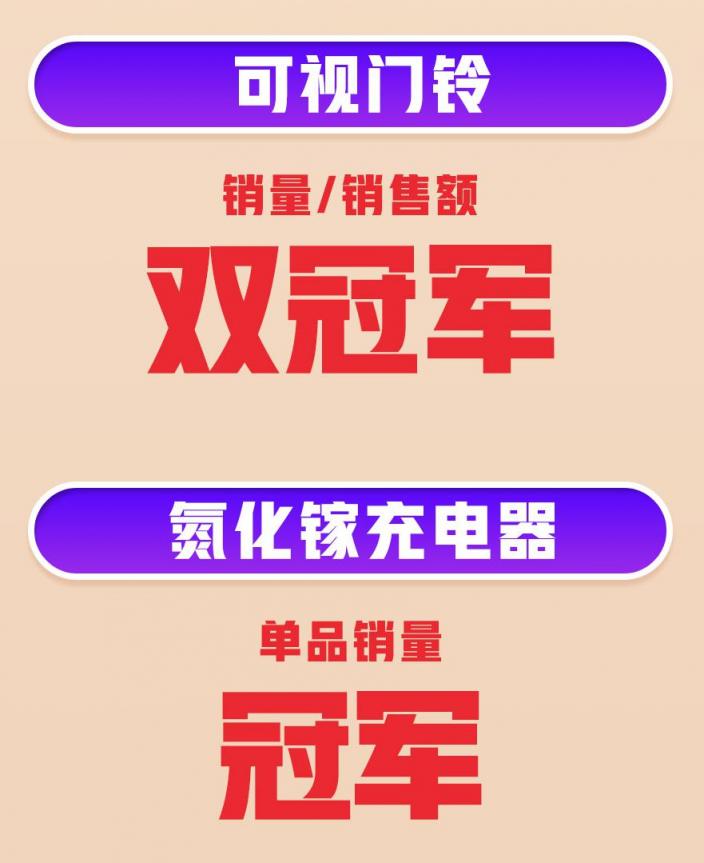 可视门铃

销量/销售额

双冠军

氮化镓充电器

单品销量

冠军